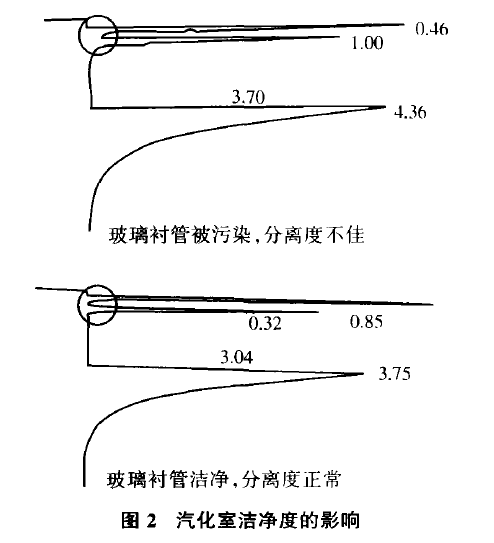 0.46
1.00
3.70
4.36
玻璃衬管被污染,分离度不佳

0.32
0.85
3.04
3.75
玻璃衬管洁净,分离度正常

图 2 汽化室洁净度的影响